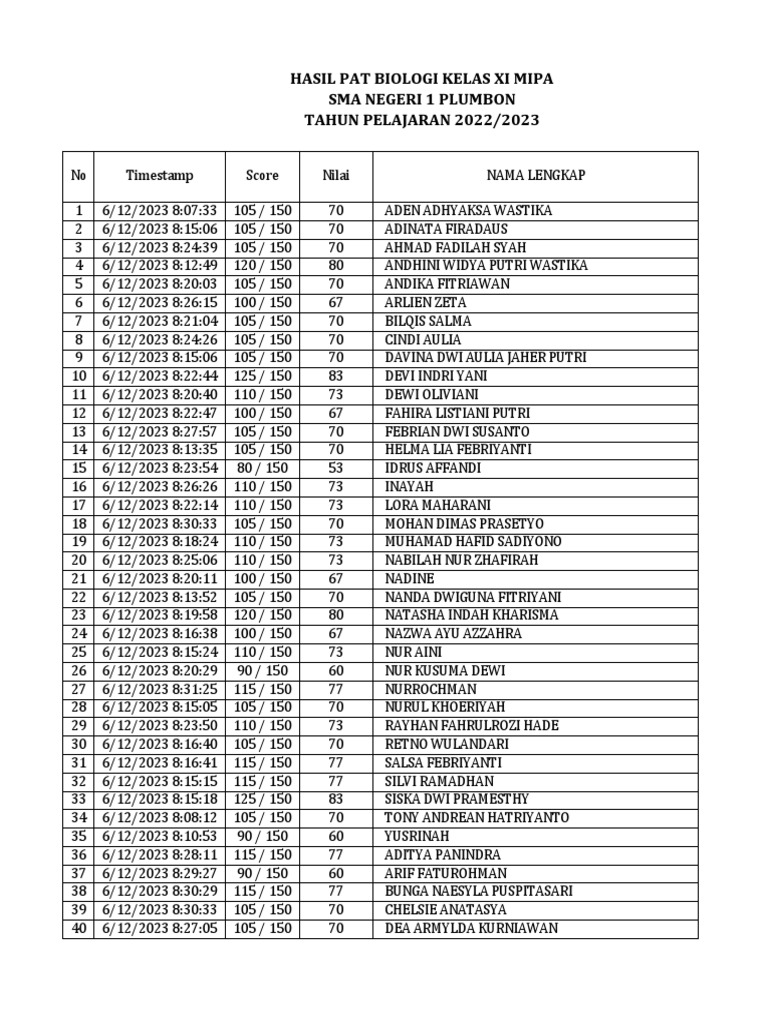 HASIL PAT BIOLOGI KELAS XI MIPA
SMA NEGERI 1 PLUMBON
TAHUN PELAJARAN 2022/2023

| No | Timestamp | Score | Nilai | NAMA LENGKAP |
|---|---|---|---|---|
| 1 | 6/12/2023 8:07:33 | 105 / 150 | 70 | ADEN ADHYAKSA WASTIKA |
| 2 | 6/12/2023 8:15:06 | 105 / 150 | 70 | ADINATA FIRADAUS |
| 3 | 6/12/2023 8:24:39 | 105 / 150 | 70 | AHMAD FADILAH SYAH |
| 4 | 6/12/2023 8:12:49 | 120 / 150 | 80 | ANDHINI WIDYA PUTRI WASTIKA |
| 5 | 6/12/2023 8:20:03 | 105 / 150 | 70 | ANDIKA FITRIAWAN |
| 6 | 6/12/2023 8:26:15 | 100 / 150 | 67 | ARLIEN ZETA |
| 7 | 6/12/2023 8:21:04 | 105 / 150 | 70 | BILQIS SALMA |
| 8 | 6/12/2023 8:24:26 | 105 / 150 | 70 | CINDI AULIA |
| 9 | 6/12/2023 8:15:06 | 105 / 150 | 70 | DAVINA DWI AULIA JAHER PUTRI |
| 10 | 6/12/2023 8:22:44 | 125 / 150 | 83 | DEVI INDRI YANI |
| 11 | 6/12/2023 8:20:40 | 110 / 150 | 73 | DEWI OLIVIANI |
| 12 | 6/12/2023 8:22:47 | 100 / 150 | 67 | FAHIRA LISTIANI PUTRI |
| 13 | 6/12/2023 8:27:57 | 105 / 150 | 70 | FEBRIAN DWI SUSANTO |
| 14 | 6/12/2023 8:13:35 | 105 / 150 | 70 | HELMA LIA FEBRIYANTI |
| 15 | 6/12/2023 8:23:54 | 80 / 150 | 53 | IDRUS AFFANDI |
| 16 | 6/12/2023 8:26:26 | 110 / 150 | 73 | INAYAH |
| 17 | 6/12/2023 8:22:14 | 110 / 150 | 73 | LORA MAHARANI |
| 18 | 6/12/2023 8:30:33 | 105 / 150 | 70 | MOHAN DIMAS PRASETYO |
| 19 | 6/12/2023 8:18:24 | 110 / 150 | 73 | MUHAMAD HAFID SADIYONO |
| 20 | 6/12/2023 8:25:06 | 110 / 150 | 73 | NABILAH NUR ZHAFIRAH |
| 21 | 6/12/2023 8:20:11 | 100 / 150 | 67 | NADINE |
| 22 | 6/12/2023 8:13:52 | 105 / 150 | 70 | NANDA DWIGUNA FITRIYANI |
| 23 | 6/12/2023 8:19:58 | 120 / 150 | 80 | NATASHA INDAH KHARISMA |
| 24 | 6/12/2023 8:16:38 | 100 / 150 | 67 | NAZWA AYU AZZAHRA |
| 25 | 6/12/2023 8:15:24 | 110 / 150 | 73 | NUR AINI |
| 26 | 6/12/2023 8:20:29 | 90 / 150 | 60 | NUR KUSUMA DEWI |
| 27 | 6/12/2023 8:31:25 | 115 / 150 | 77 | NURROCHMAN |
| 28 | 6/12/2023 8:15:05 | 105 / 150 | 70 | NURUL KHOERIYAH |
| 29 | 6/12/2023 8:23:50 | 110 / 150 | 73 | RAYHAN FAHRULROZI HADE |
| 30 | 6/12/2023 8:16:40 | 105 / 150 | 70 | RETNO WULANDARI |
| 31 | 6/12/2023 8:16:41 | 115 / 150 | 77 | SALSA FEBRIYANTI |
| 32 | 6/12/2023 8:15:15 | 115 / 150 | 77 | SILVI RAMADHAN |
| 33 | 6/12/2023 8:15:18 | 125 / 150 | 83 | SISKA DWI PRAMESTHY |
| 34 | 6/12/2023 8:08:12 | 105 / 150 | 70 | TONY ANDREAN HATRIYANTO |
| 35 | 6/12/2023 8:10:53 | 90 / 150 | 60 | YUSRINAH |
| 36 | 6/12/2023 8:28:11 | 115 / 150 | 77 | ADITYA PANINDRA |
| 37 | 6/12/2023 8:29:27 | 90 / 150 | 60 | ARIF FATUROHMAN |
| 38 | 6/12/2023 8:30:29 | 115 / 150 | 77 | BUNGA NAESYLA PUSPITASARI |
| 39 | 6/12/2023 8:30:33 | 105 / 150 | 70 | CHELSIE ANATASYA |
| 40 | 6/12/2023 8:27:05 | 105 / 150 | 70 | DEA ARMYLDA KURNIAWAN |